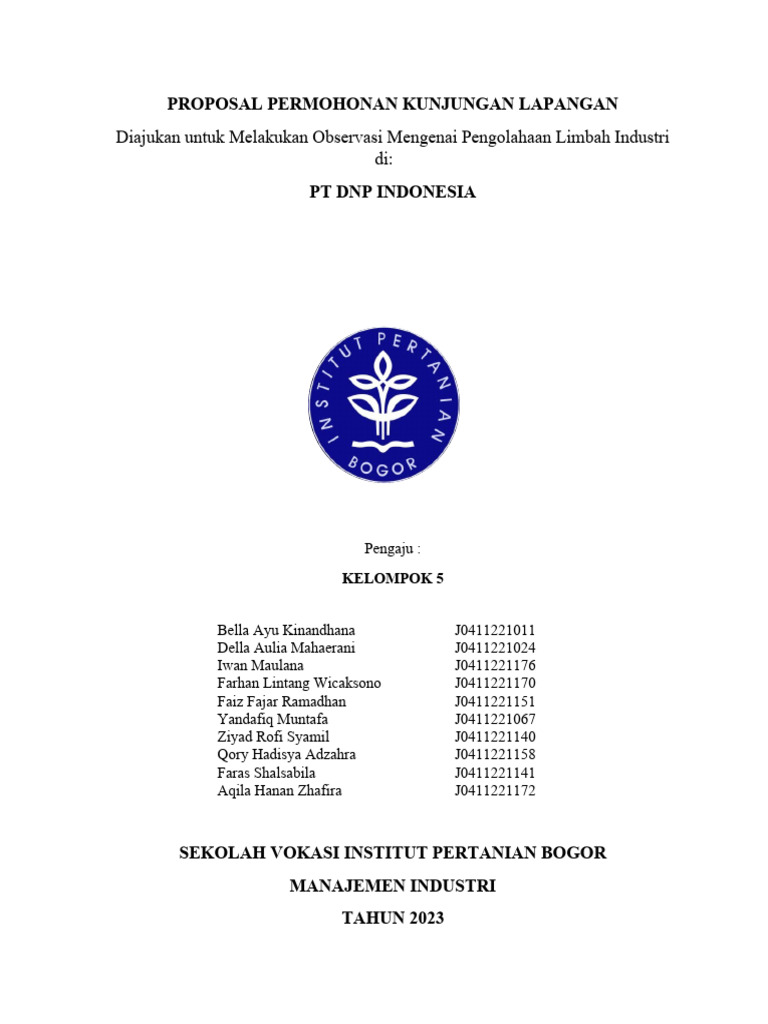 PROPOSAL PERMOHONAN KUNJUNGAN LAPANGAN

Diajukan untuk Melakukan Observasi Mengenai Pengolahaan Limbah Industri di:

PT DNP INDONESIA

INSTITUT PERTANIAN BOGOR

Pengaju :

KELOMPOK 5

| | |
|---|---|
| Bella Ayu Kinandhana | J0411221011 |
| Della Aulia Mahaerani | J0411221024 |
| Iwan Maulana | J0411221176 |
| Farhan Lintang Wicaksono | J0411221170 |
| Faiz Fajar Ramadhan | J0411221151 |
| Yandafiq Muntafa | J0411221067 |
| Ziyad Rofi Syamil | J0411221140 |
| Qory Hadisya Adzahra | J0411221158 |
| Faras Shalsabila | J0411221141 |
| Aqila Hanan Zhafira | J0411221172 |

SEKOLAH VOKASI INSTITUT PERTANIAN BOGOR

MANAJEMEN INDUSTRI

TAHUN 2023